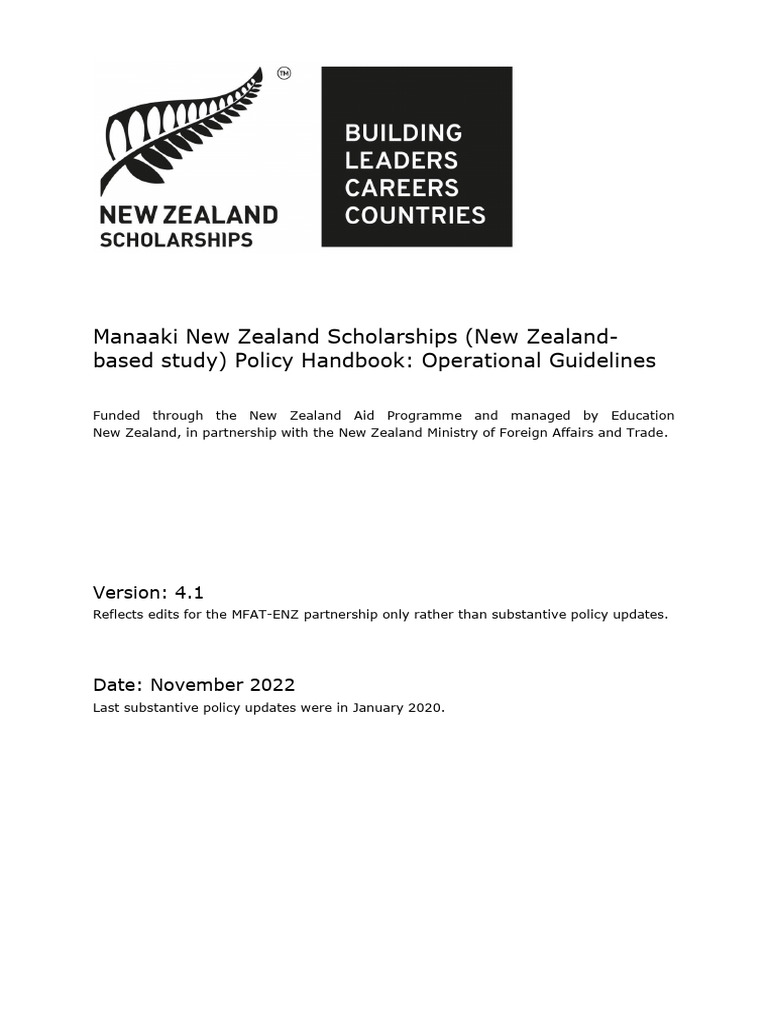 ™
NEW ZEALAND
SCHOLARSHIPS

BUILDING
LEADERS
CAREERS
COUNTRIES

Manaaki New Zealand Scholarships (New Zealand-based study) Policy Handbook: Operational Guidelines

Funded through the New Zealand Aid Programme and managed by Education New Zealand, in partnership with the New Zealand Ministry of Foreign Affairs and Trade.

Version: 4.1
Reflects edits for the MFAT-ENZ partnership only rather than substantive policy updates.

Date: November 2022
Last substantive policy updates were in January 2020.